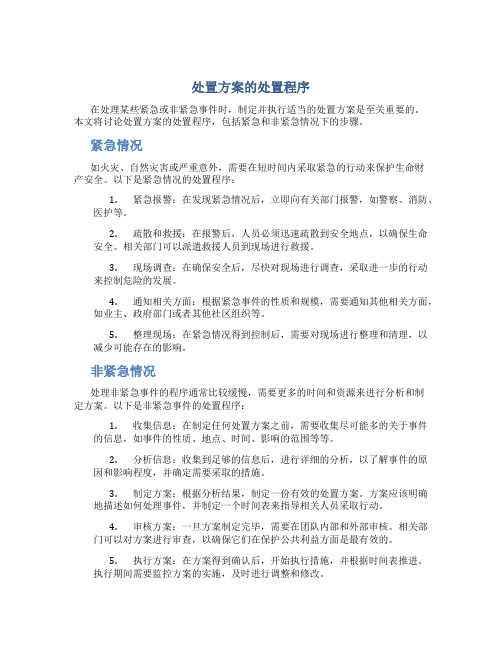 处置方案的处置程序

在处理某些紧急或非紧急事件时，制定并执行适当的处置方案是至关重要的。本文将讨论处置方案的处置程序，包括紧急和非紧急情况下的步骤。

紧急情况

如火灾、自然灾害或严重意外，需要在短时间内采取紧急的行动来保护生命财产安全。以下是紧急情况的处置程序：

1. 紧急报警：在发现紧急情况后，立即向有关部门报警，如警察、消防、医护等。

2. 疏散和救援：在报警后，人员必须迅速疏散到安全地点，以确保生命安全。相关部门可以派遣救援人员到现场进行救援。

3. 现场调查：在确保安全后，尽快对现场进行调查，采取进一步的行动来控制危险的发展。

4. 通知相关方面：根据紧急事件的性质和规模，需要通知其他相关方面，如业主、政府部门或者其他社区组织等。

5. 整理现场：在紧急情况得到控制后，需要对现场进行整理和清理，以减少可能存在的影响。

非紧急情况

处理非紧急事件的程序通常比较缓慢，需要更多的时间和资源来进行分析和制定方案。以下是非紧急事件的处置程序：

1. 收集信息：在制定任何处置方案之前，需要收集尽可能多的关于事件的信息，如事件的性质、地点、时间、影响的范围等等。

2. 分析信息：收集到足够的信息后，进行详细的分析，以了解事件的原因和影响程度，并确定需要采取的措施。

3. 制定方案：根据分析结果，制定一份有效的处置方案。方案应该明确地描述如何处理事件，并制定一个时间表来指导相关人员采取行动。

4. 审核方案：一旦方案制定完毕，需要在团队内部和外部审核。相关部门可以对方案进行审查，以确保它们在保护公共利益方面是最有效的。

5. 执行方案：在方案得到确认后，开始执行措施，并根据时间表推进。执行期间需要监控方案的实施，及时进行调整和修改。